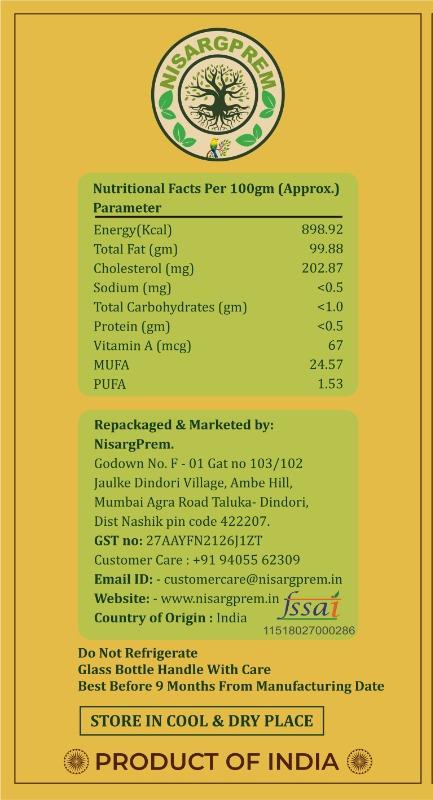 NISARGPREM

Nutritional Facts Per 100gm (Approx.)

| Parameter | |
|---|---|
| Energy(Kcal) | 898.92 |
| Total Fat (gm) | 99.88 |
| Cholesterol (mg) | 202.87 |
| Sodium (mg) | <0.5 |
| Total Carbohydrates (gm) | <1.0 |
| Protein (gm) | <0.5 |
| Vitamin A (mcg) | 67 |
| MUFA | 24.57 |
| PUFA | 1.53 |

Repackaged & Marketed by:
NisargPrem.
Godown No. F - 01 Gat no 103/102
Jaulke Dindori Village, Ambe Hill,
Mumbai Agra Road Taluka- Dindori,
Dist Nashik pin code 422207.
GST no: 27AAYFN2126J1ZT
Customer Care : +91 94055 62309
Email ID: - customercare@nisargprem.in
Website: - www.nisargprem.in
Country of Origin : India

fssai
11518027000286

Do Not Refrigerate
Glass Bottle Handle With Care
Best Before 9 Months From Manufacturing Date

STORE IN COOL & DRY PLACE

PRODUCT OF INDIA